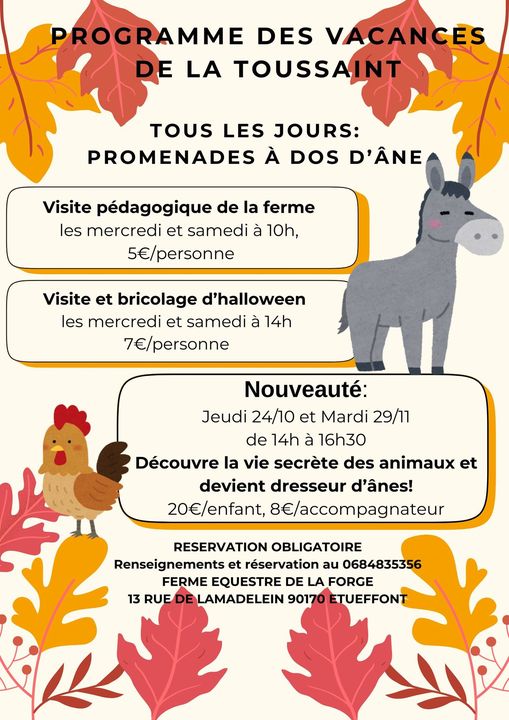 PROGRAMME DES VACANCES DE LA TOUSSAINT

TOUS LES JOURS: PROMENADES À DOS D'ÂNE

Visite pédagogique de la ferme
les mercredi et samedi à 10h,
5€/personne

Visite et bricolage d'halloween
les mercredi et samedi à 14h
7€/personne

Nouveauté:
Jeudi 24/10 et Mardi 29/11
de 14h à 16h30
Découvre la vie secrète des animaux et devient dresseur d'ânes!
20€/enfant, 8€/accompagnateur

RESERVATION OBLIGATOIRE
Renseignements et réservation au 0684835356
FERME EQUESTRE DE LA FORGE
13 RUE DE LAMADELEIN 90170 ETUEFFONT